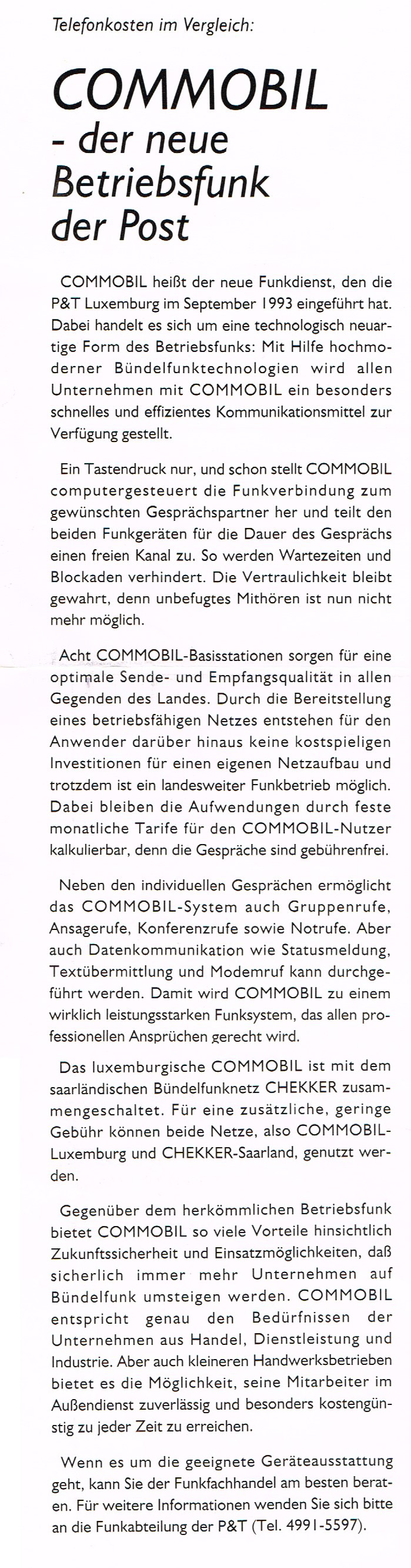 Telefonkosten im Vergleich:

COMMOBIL - der neue Betriebsfunk der Post

COMMOBIL heißt der neue Funkdienst, den die P&T Luxemburg im September 1993 eingeführt hat. Dabei handelt es sich um eine technologisch neuartige Form des Betriebsfunks: Mit Hilfe hochmoderner Bündelfunktechnologien wird allen Unternehmen mit COMMOBIL ein besonders schnelles und effizientes Kommunikationsmittel zur Verfügung gestellt.

Ein Tastendruck nur, und schon stellt COMMOBIL computergesteuert die Funkverbindung zum gewünschten Gesprächspartner her und teilt den beiden Funkgeräten für die Dauer des Gesprächs einen freien Kanal zu. So werden Wartezeiten und Blockaden verhindert. Die Vertraulichkeit bleibt gewahrt, denn unbefugtes Mithören ist nun nicht mehr möglich.

Acht COMMOBIL-Basisstationen sorgen für eine optimale Sende- und Empfangsqualität in allen Gegenden des Landes. Durch die Bereitstellung eines betriebsfähigen Netzes entstehen für den Anwender darüber hinaus keine kostspieligen Investitionen für einen eigenen Netzaufbau und trotzdem ist ein landesweiter Funkbetrieb möglich. Dabei bleiben die Aufwendungen durch feste monatliche Tarife für den COMMOBIL-Nutzer kalkulierbar, denn die Gespräche sind gebührenfrei.

Neben den individuellen Gesprächen ermöglicht das COMMOBIL-System auch Gruppenrufe, Ansagerufe, Konferenzrufe sowie Notrufe. Aber auch Datenkommunikation wie Statusmeldung, Textübermittlung und Modemruf kann durchgeführt werden. Damit wird COMMOBIL zu einem wirklich leistungsstarken Funksystem, das allen professionellen Ansprüchen gerecht wird.

Das luxemburgische COMMOBIL ist mit dem saarländischen Bündelfunknetz CHEKKER zusammengeschaltet. Für eine zusätzliche, geringe Gebühr können beide Netze, also COMMOBIL-Luxemburg und CHEKKER-Saarland, genutzt werden.

Gegenüber dem herkömmlichen Betriebsfunk bietet COMMOBIL so viele Vorteile hinsichtlich Zukunftssicherheit und Einsatzmöglichkeiten, daß sicherlich immer mehr Unternehmen auf Bündelfunk umsteigen werden. COMMOBIL entspricht genau den Bedürfnissen der Unternehmen aus Handel, Dienstleistung und Industrie. Aber auch kleineren Handwerksbetrieben bietet es die Möglichkeit, seine Mitarbeiter im Außendienst zuverlässig und besonders kostengünstig zu jeder Zeit zu erreichen.

Wenn es um die geeignete Geräteausstattung geht, kann Sie der Funkfachhandel am besten beraten. Für weitere Informationen wenden Sie sich bitte an die Funkabteilung der P&T (Tel. 4991-5597).